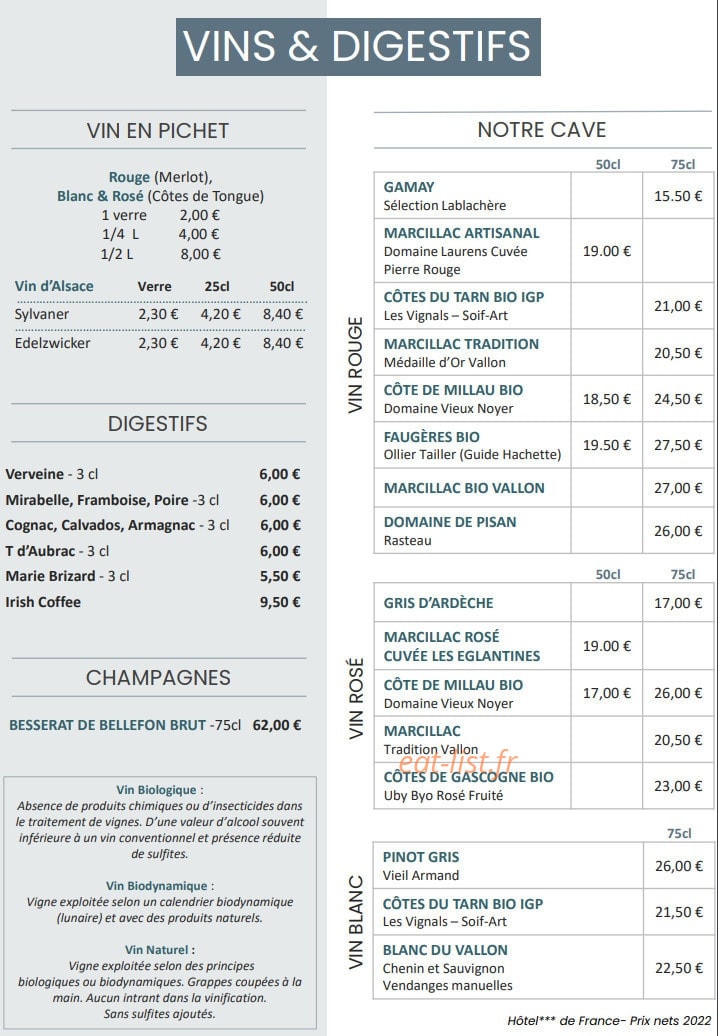 VINS & DIGESTIFS

VIN EN PICHET

Rouge (Merlot),
Blanc & Rosé (Côtes de Tongue)
1 verre 2,00 €
1/4 L 4,00 €
1/2 L 8,00 €

| Vin d'Alsace | Verre | 25cl | 50cl |
|---|---|---|---|
| Sylvaner | 2,30 € | 4,20 € | 8,40 € |
| Edelzwicker | 2,30 € | 4,20 € | 8,40 € |

DIGESTIFS

Verveine - 3 cl 6,00 €
Mirabelle, Framboise, Poire -3 cl 6,00 €
Cognac, Calvados, Armagnac - 3 cl 6,00 €
T d'Aubrac - 3 cl 6,00 €
Marie Brizard - 3 cl 5,50 €
Irish Coffee 9,50 €

CHAMPAGNES

BESSERAT DE BELLEFON BRUT -75cl 62,00 €

Vin Biologique :
Absence de produits chimiques ou d'insecticides dans le traitement de vignes. D'une valeur d'alcool souvent inférieure à un vin conventionnel et présence réduite de sulfites.

Vin Biodynamique :
Vigne exploitée selon un calendrier biodynamique (lunaire) et avec des produits naturels.

Vin Naturel :
Vigne exploitée selon des principes biologiques ou biodynamiques. Grappes coupées à la main. Aucun intrant dans la vinification. Sans sulfites ajoutés.

NOTRE CAVE

VIN ROUGE

| | 50cl | 75cl |
|---|---|---|
| GAMAY Sélection Lablachère | | 15.50 € |
| MARCILLAC ARTISANAL Domaine Laurens Cuvée Pierre Rouge | 19.00 € | |
| CÔTES DU TARN BIO IGP Les Vignals – Soif-Art | | 21,00 € |
| MARCILLAC TRADITION Médaille d'Or Vallon | | 20,50 € |
| CÔTE DE MILLAU BIO Domaine Vieux Noyer | 18,50 € | 24,50 € |
| FAUGÈRES BIO Ollier Tailler (Guide Hachette) | 19.50 € | 27,50 € |
| MARCILLAC BIO VALLON | | 27,00 € |
| DOMAINE DE PISAN Rasteau | | 26,00 € |

VIN ROSÉ

| | 50cl | 75cl |
|---|---|---|
| GRIS D'ARDÈCHE | | 17,00 € |
| MARCILLAC ROSÉ CUVÉE LES EGLANTINES | 19.00 € | |
| CÔTE DE MILLAU BIO Domaine Vieux Noyer | 17,00 € | 26,00 € |
| MARCILLAC Tradition Vallon | | 20,50 € |
| CÔTES DE GASCOGNE BIO Uby Byo Rosé Fruité | | 23,00 € |

eat-list.fr

VIN BLANC

| | 75cl |
|---|---|
| PINOT GRIS Vieil Armand | 26,00 € |
| CÔTES DU TARN BIO IGP Les Vignals – Soif-Art | 21,50 € |
| BLANC DU VALLON Chenin et Sauvignon Vendanges manuelles | 22,50 € |

Hôtel*** de France- Prix nets 2022